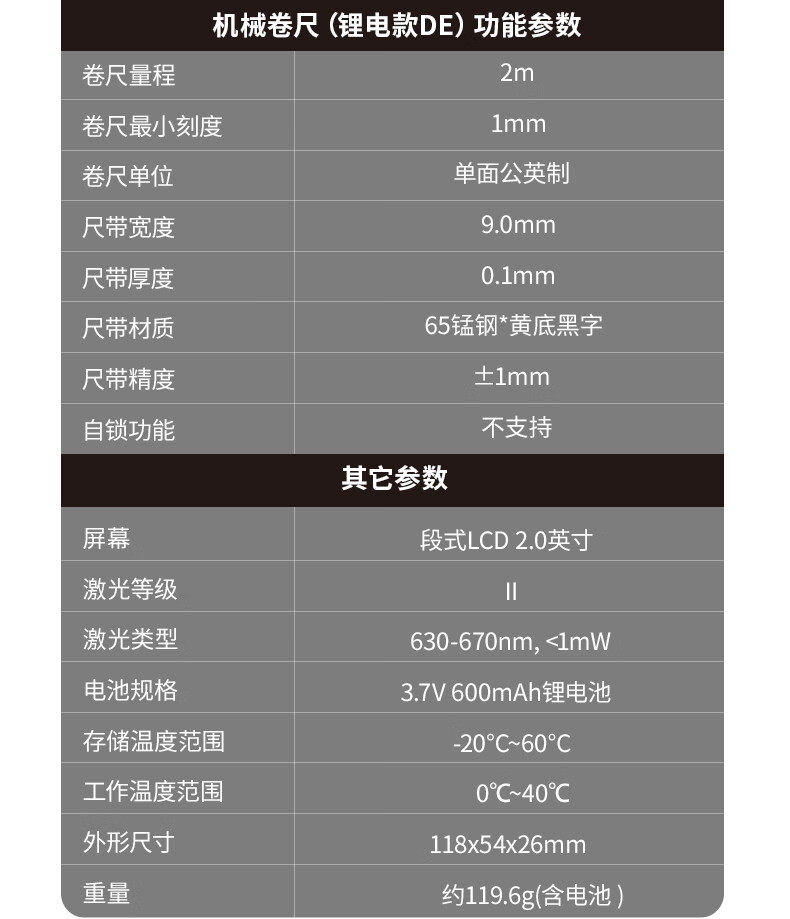 机械卷尺（锂电款DE）功能参数

| 卷尺量程 | 2m |
|---|---|
| 卷尺最小刻度 | 1mm |
| 卷尺单位 | 单面公英制 |
| 尺带宽度 | 9.0mm |
| 尺带厚度 | 0.1mm |
| 尺带材质 | 65锰钢*黄底黑字 |
| 尺带精度 | ±1mm |
| 自锁功能 | 不支持 |

其它参数

| 屏幕 | 段式LCD 2.0英寸 |
|---|---|
| 激光等级 | II |
| 激光类型 | 630-670nm, <1mW |
| 电池规格 | 3.7V 600mAh锂电池 |
| 存储温度范围 | -20°C~60°C |
| 工作温度范围 | 0℃~40℃ |
| 外形尺寸 | 118x54x26mm |
| 重量 | 约119.6g(含电池） |